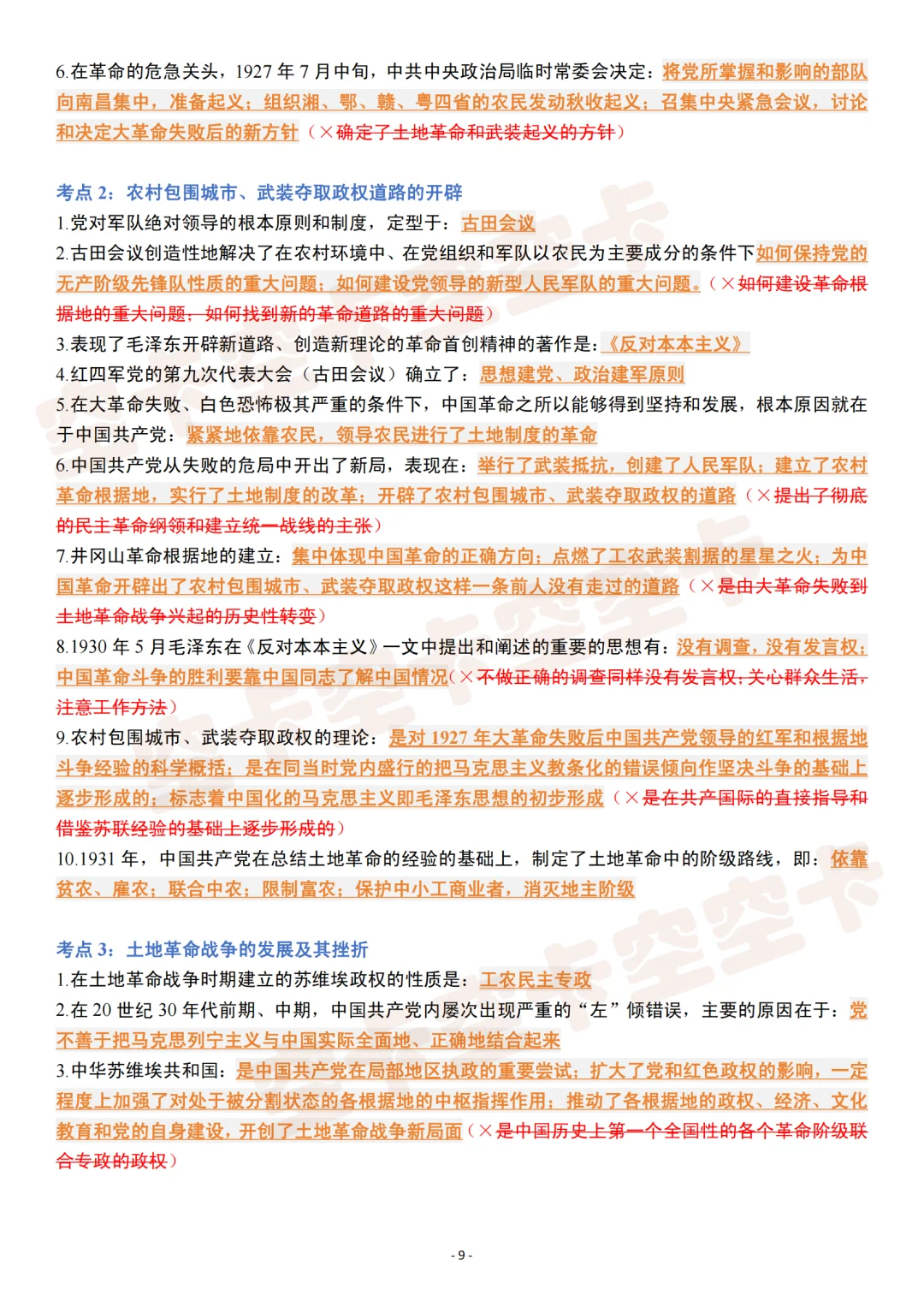 6.在革命的危急关头，1927 年 7 月中旬，中共中央政治局临时常委会决定：将党所掌握和影响的部队向南昌集中，准备起义；组织湘、鄂、赣、粤四省的农民发动秋收起义；召集中央紧急会议，讨论和决定大革命失败后的新方针（×确定了土地革命和武装起义的方针）

考点 2：农村包围城市、武装夺取政权道路的开辟
1.党对军队绝对领导的根本原则和制度，定型于：古田会议
2.古田会议创造性地解决了在农村环境中、在党组织和军队以农民为主要成分的条件下如何保持党的无产阶级先锋队性质的重大问题；如何建设党领导的新型人民军队的重大问题。（×如何建设革命根据地的重大问题；如何找到新的革命道路的重大问题）
3.表现了毛泽东开辟新道路、创造新理论的革命首创精神的著作是：《反对本本主义》
4.红四军党的第九次代表大会（古田会议）确立了：思想建党、政治建军原则
5.在大革命失败、白色恐怖极其严重的条件下，中国革命之所以能够得到坚持和发展，根本原因就在于中国共产党：紧紧地依靠农民，领导农民进行了土地制度的革命
6.中国共产党从失败的危局中开出了新局，表现在：举行了武装抵抗，创建了人民军队；建立了农村革命根据地，实行了土地制度的改革；开辟了农村包围城市、武装夺取政权的道路（×提出了彻底的民主革命纲领和建立统一战线的主张）
7.井冈山革命根据地的建立：集中体现中国革命的正确方向；点燃了工农武装割据的星星之火；为中国革命开辟出了农村包围城市、武装夺取政权这样一条前人没有走过的道路（×是由大革命失败到土地革命战争兴起的历史性转变）
8.1930 年 5 月毛泽东在《反对本本主义》一文中提出和阐述的重要的思想有：没有调查，没有发言权；中国革命斗争的胜利要靠中国同志了解中国情况（×不做正确的调查同样没有发言权；关心群众生活，注意工作方法）
9.农村包围城市、武装夺取政权的理论：是对 1927 年大革命失败后中国共产党领导的红军和根据地斗争经验的科学概括；是在同当时党内盛行的把马克思主义教条化的错误倾向作坚决斗争的基础上逐步形成的；标志着中国化的马克思主义即毛泽东思想的初步形成（×是在共产国际的直接指导和借鉴苏联经验的基础上逐步形成的）
10.1931 年，中国共产党在总结土地革命的经验的基础上，制定了土地革命中的阶级路线，即：依靠贫农、雇农；联合中农；限制富农；保护中小工商业者，消灭地主阶级

考点 3：土地革命战争的发展及其挫折
1.在土地革命战争时期建立的苏维埃政权的性质是：工农民主专政
2.在 20 世纪 30 年代前期、中期，中国共产党内屡次出现严重的“左”倾错误，主要的原因在于：党不善于把马克思列宁主义与中国实际全面地、正确地结合起来
3.中华苏维埃共和国：是中国共产党在局部地区执政的重要尝试；扩大了党和红色政权的影响，一定程度上加强了对处于被分割状态的各根据地的中枢指挥作用；推动了各根据地的政权、经济、文化教育和党的自身建设，开创了土地革命战争新局面（×是中国历史上第一个全国性的各个革命阶级联合专政的政权）

- 9 -